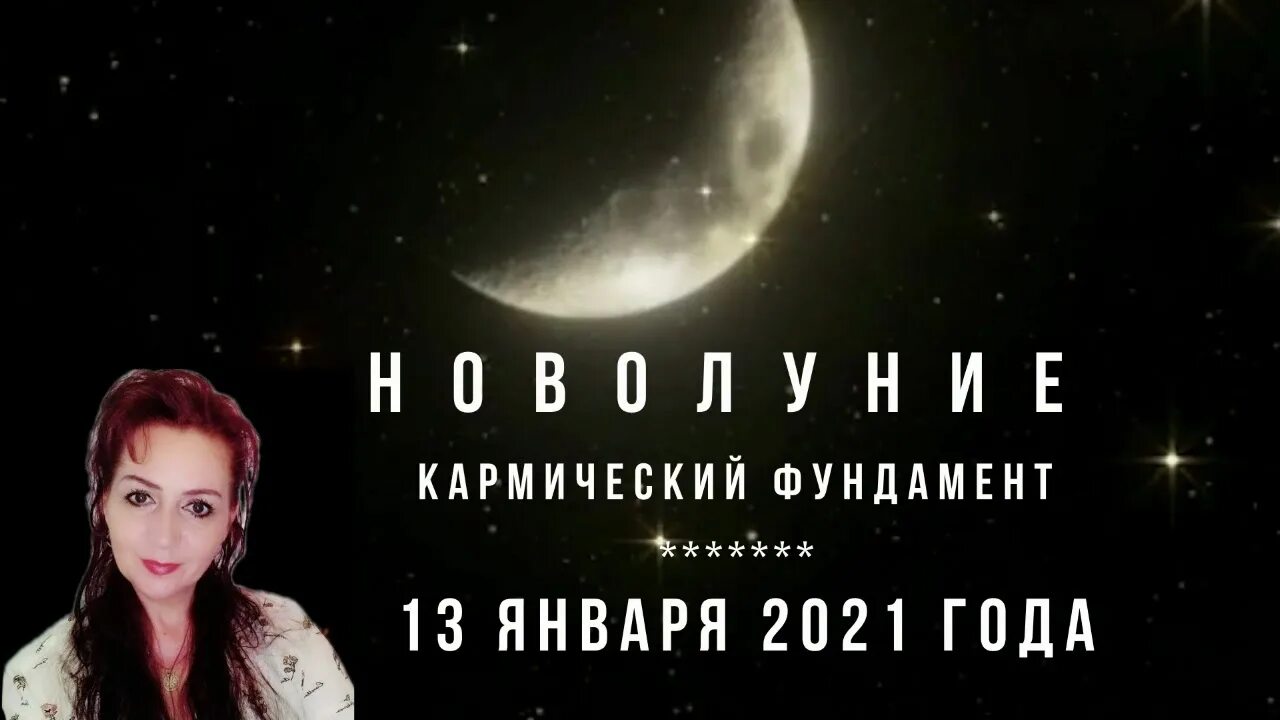 НОВОЛУНИЕ

КАРМИЧЕСКИЙ ФУНДАМЕНТ

*******

13 ЯНВАРЯ 2021 ГОДА